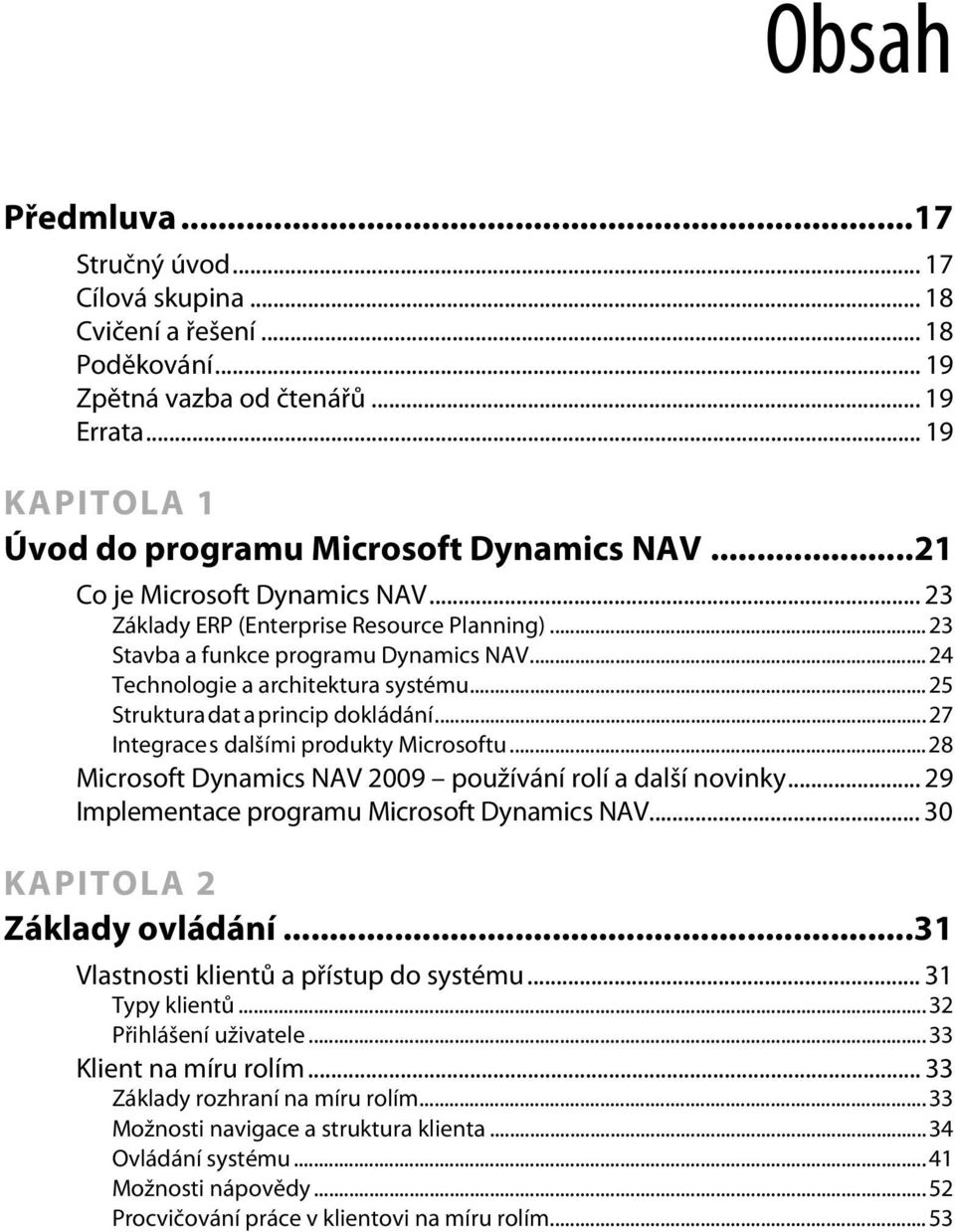 Obsah

Předmluva ...17

Stručný úvod ... 17
Cílová skupina ... 18
Cvičení a řešení ... 18
Poděkování ... 19
Zpětná vazba od čtenářů ... 19
Errata ... 19

KAPITOLA 1
Úvod do programu Microsoft Dynamics NAV ...21

Co je Microsoft Dynamics NAV ... 23
Základy ERP (Enterprise Resource Planning) ... 23
Stavba a funkce programu Dynamics NAV ... 24
Technologie a architektura systému ... 25
Struktura dat a princip dokládání ... 27
Integrace s dalšími produkty Microsoftu ... 28
Microsoft Dynamics NAV 2009 – používání rolí a další novinky ... 29
Implementace programu Microsoft Dynamics NAV ... 30

KAPITOLA 2
Základy ovládání ...31

Vlastnosti klientů a přístup do systému ... 31
Typy klientů ... 32
Přihlášení uživatele ... 33
Klient na míru rolím ... 33
Základy rozhraní na míru rolím ... 33
Možnosti navigace a struktura klienta ... 34
Ovládání systému ... 41
Možnosti nápovědy ... 52
Procvičování práce v klientovi na míru rolím ... 53